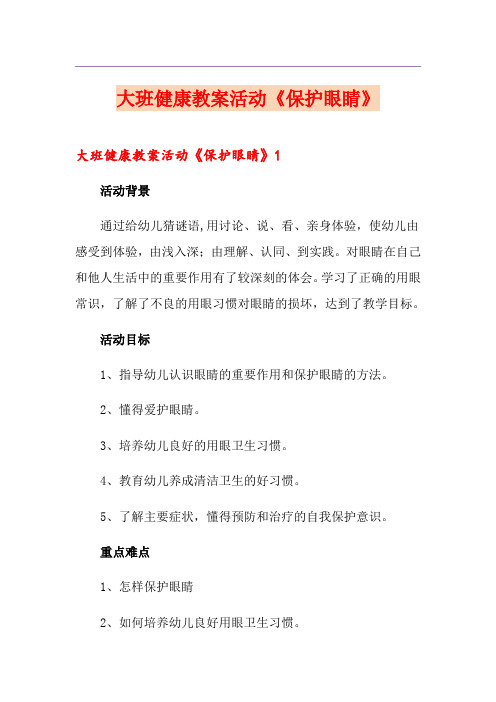 大班健康教案活动《保护眼睛》

大班健康教案活动《保护眼睛》1

活动背景

通过给幼儿猜谜语,用讨论、说、看、亲身体验，使幼儿由感受到体验，由浅入深；由理解、认同、到实践。对眼睛在自己和他人生活中的重要作用有了较深刻的体会。学习了正确的用眼常识，了解了不良的用眼习惯对眼睛的损坏，达到了教学目标。

活动目标

1、指导幼儿认识眼睛的重要作用和保护眼睛的方法。

2、懂得爱护眼睛。

3、培养幼儿良好的用眼卫生习惯。

4、教育幼儿养成清洁卫生的好习惯。

5、了解主要症状，懂得预防和治疗的自我保护意识。

重点难点

1、怎样保护眼睛

2、如何培养幼儿良好用眼卫生习惯。